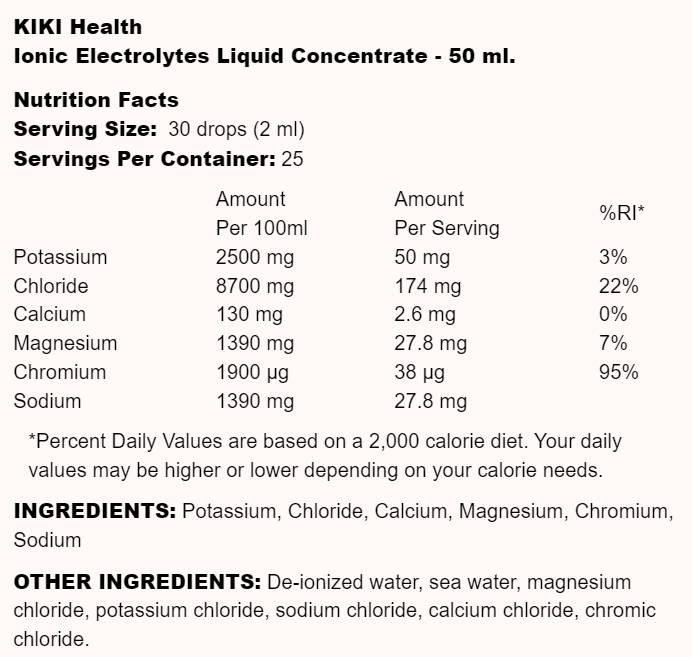 KIKI Health
Ionic Electrolytes Liquid Concentrate - 50 ml.

Nutrition Facts
Serving Size: 30 drops (2 ml)
Servings Per Container: 25

|  | Amount Per 100ml | Amount Per Serving | %RI* |
|---|---|---|---|
| Potassium | 2500 mg | 50 mg | 3% |
| Chloride | 8700 mg | 174 mg | 22% |
| Calcium | 130 mg | 2.6 mg | 0% |
| Magnesium | 1390 mg | 27.8 mg | 7% |
| Chromium | 1900 µg | 38 µg | 95% |
| Sodium | 1390 mg | 27.8 mg |  |

*Percent Daily Values are based on a 2,000 calorie diet. Your daily values may be higher or lower depending on your calorie needs.

INGREDIENTS: Potassium, Chloride, Calcium, Magnesium, Chromium, Sodium

OTHER INGREDIENTS: De-ionized water, sea water, magnesium chloride, potassium chloride, sodium chloride, calcium chloride, chromic chloride.